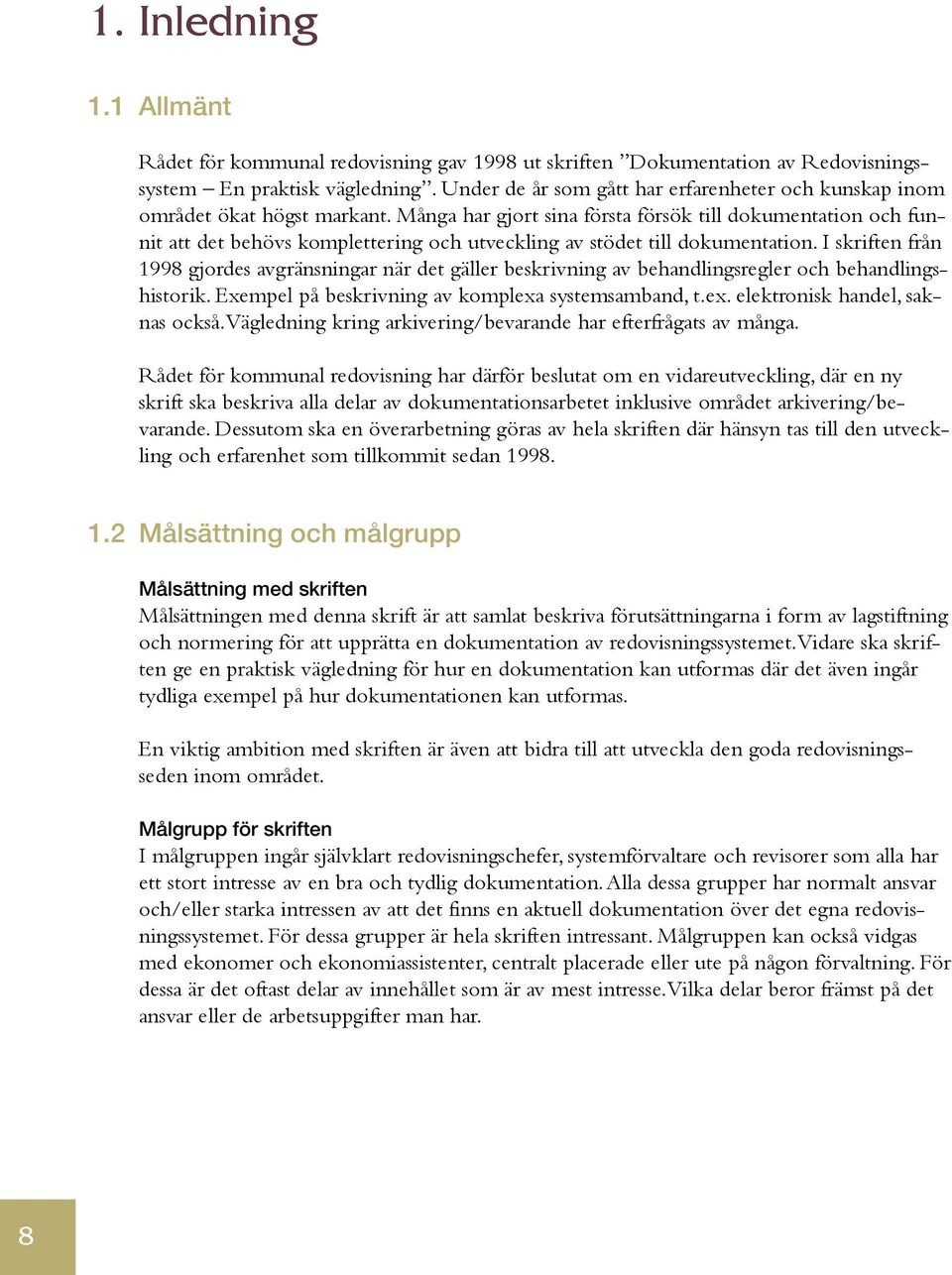 1. Inledning

1.1 Allmänt

Rådet för kommunal redovisning gav 1998 ut skriften ”Dokumentation av Redovisningssystem – En praktisk vägledning”. Under de år som gått har erfarenheter och kunskap inom området ökat högst markant. Många har gjort sina första försök till dokumentation och funnit att det behövs komplettering och utveckling av stödet till dokumentation. I skriften från 1998 gjordes avgränsningar när det gäller beskrivning av behandlingsregler och behandlingshistorik. Exempel på beskrivning av komplexa systemsamband, t.ex. elektronisk handel, saknas också. Vägledning kring arkivering/bevarande har efterfrågats av många.

Rådet för kommunal redovisning har därför beslutat om en vidareutveckling, där en ny skrift ska beskriva alla delar av dokumentationsarbetet inklusive området arkivering/bevarande. Dessutom ska en överarbetning göras av hela skriften där hänsyn tas till den utveckling och erfarenhet som tillkommit sedan 1998.

1.2 Målsättning och målgrupp

Målsättning med skriften
Målsättningen med denna skrift är att samlat beskriva förutsättningarna i form av lagstiftning och normering för att upprätta en dokumentation av redovisningssystemet. Vidare ska skriften ge en praktisk vägledning för hur en dokumentation kan utformas där det även ingår tydliga exempel på hur dokumentationen kan utformas.

En viktig ambition med skriften är även att bidra till att utveckla den goda redovisningsseden inom området.

Målgrupp för skriften
I målgruppen ingår självklart redovisningschefer, systemförvaltare och revisorer som alla har ett stort intresse av en bra och tydlig dokumentation. Alla dessa grupper har normalt ansvar och/eller starka intressen av att det finns en aktuell dokumentation över det egna redovisningssystemet. För dessa grupper är hela skriften intressant. Målgruppen kan också vidgas med ekonomer och ekonomiassistenter, centralt placerade eller ute på någon förvaltning. För dessa är det oftast delar av innehållet som är av mest intresse. Vilka delar beror främst på det ansvar eller de arbetsuppgifter man har.

8